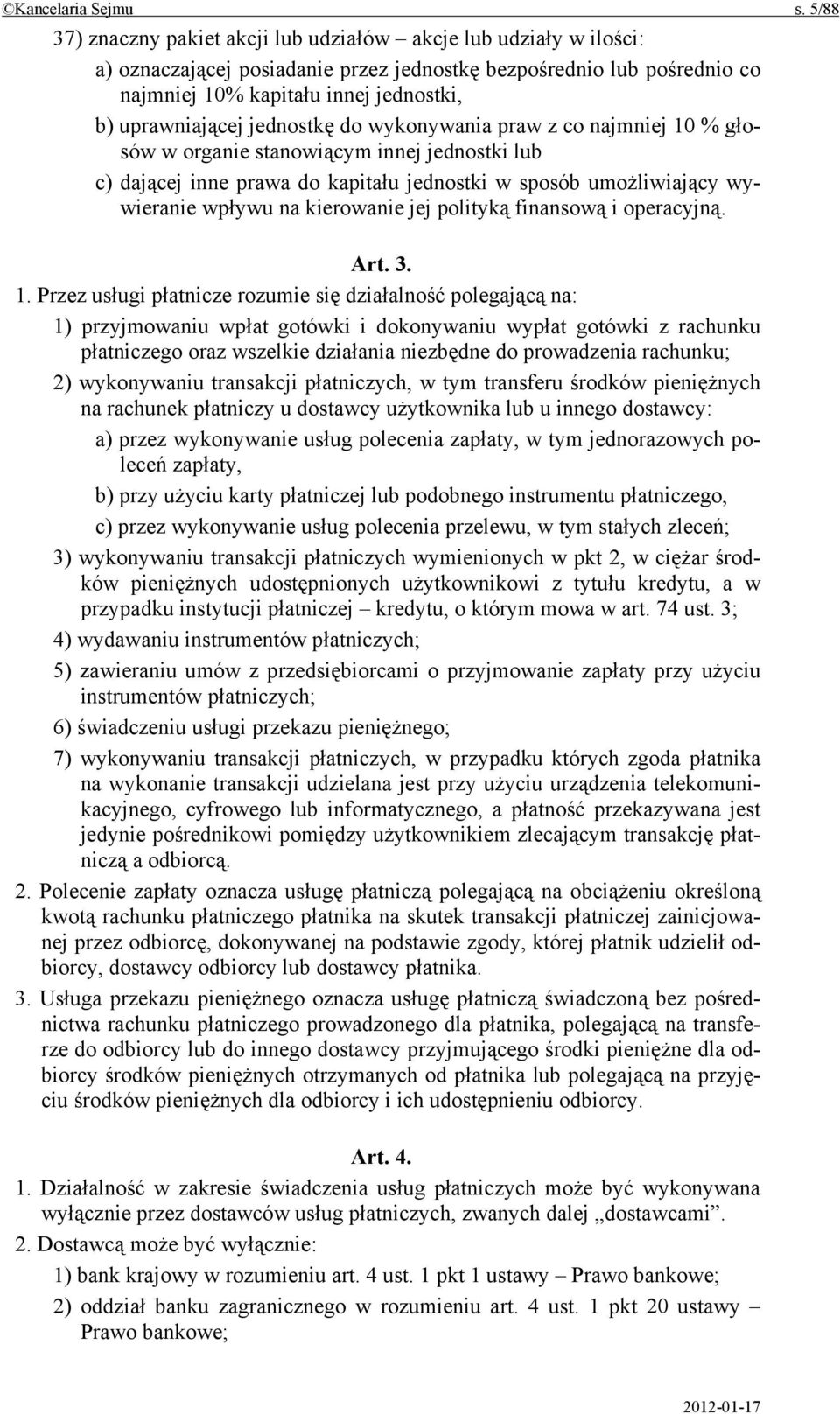 ©Kancelaria Sejmu s. 5/88

37) znaczny pakiet akcji lub udziałów – akcje lub udziały w ilości:

a) oznaczającej posiadanie przez jednostkę bezpośrednio lub pośrednio co najmniej 10% kapitału innej jednostki,

b) uprawniającej jednostkę do wykonywania praw z co najmniej 10 % głosów w organie stanowiącym innej jednostki lub

c) dającej inne prawa do kapitału jednostki w sposób umożliwiający wywieranie wpływu na kierowanie jej polityką finansową i operacyjną.

Art. 3.

1. Przez usługi płatnicze rozumie się działalność polegającą na:

1) przyjmowaniu wpłat gotówki i dokonywaniu wypłat gotówki z rachunku płatniczego oraz wszelkie działania niezbędne do prowadzenia rachunku;

2) wykonywaniu transakcji płatniczych, w tym transferu środków pieniężnych na rachunek płatniczy u dostawcy użytkownika lub u innego dostawcy:

a) przez wykonywanie usług polecenia zapłaty, w tym jednorazowych poleceń zapłaty,

b) przy użyciu karty płatniczej lub podobnego instrumentu płatniczego,

c) przez wykonywanie usług polecenia przelewu, w tym stałych zleceń;

3) wykonywaniu transakcji płatniczych wymienionych w pkt 2, w ciężar środków pieniężnych udostępnionych użytkownikowi z tytułu kredytu, a w przypadku instytucji płatniczej – kredytu, o którym mowa w art. 74 ust. 3;

4) wydawaniu instrumentów płatniczych;

5) zawieraniu umów z przedsiębiorcami o przyjmowanie zapłaty przy użyciu instrumentów płatniczych;

6) świadczeniu usługi przekazu pieniężnego;

7) wykonywaniu transakcji płatniczych, w przypadku których zgoda płatnika na wykonanie transakcji udzielana jest przy użyciu urządzenia telekomunikacyjnego, cyfrowego lub informatycznego, a płatność przekazywana jest jedynie pośrednikowi pomiędzy użytkownikiem zlecającym transakcję płatniczą a odbiorcą.

2. Polecenie zapłaty oznacza usługę płatniczą polegającą na obciążeniu określoną kwotą rachunku płatniczego płatnika na skutek transakcji płatniczej zainicjowanej przez odbiorcę, dokonywanej na podstawie zgody, której płatnik udzielił odbiorcy, dostawcy odbiorcy lub dostawcy płatnika.

3. Usługa przekazu pieniężnego oznacza usługę płatniczą świadczoną bez pośrednictwa rachunku płatniczego prowadzonego dla płatnika, polegającą na transferze do odbiorcy lub do innego dostawcy przyjmującego środki pieniężne dla odbiorcy środków pieniężnych otrzymanych od płatnika lub polegającą na przyjęciu środków pieniężnych dla odbiorcy i ich udostępnieniu odbiorcy.

Art. 4.

1. Działalność w zakresie świadczenia usług płatniczych może być wykonywana wyłącznie przez dostawców usług płatniczych, zwanych dalej „dostawcami”.

2. Dostawcą może być wyłącznie:

1) bank krajowy w rozumieniu art. 4 ust. 1 pkt 1 ustawy – Prawo bankowe;

2) oddział banku zagranicznego w rozumieniu art. 4 ust. 1 pkt 20 ustawy – Prawo bankowe;

2012-01-17